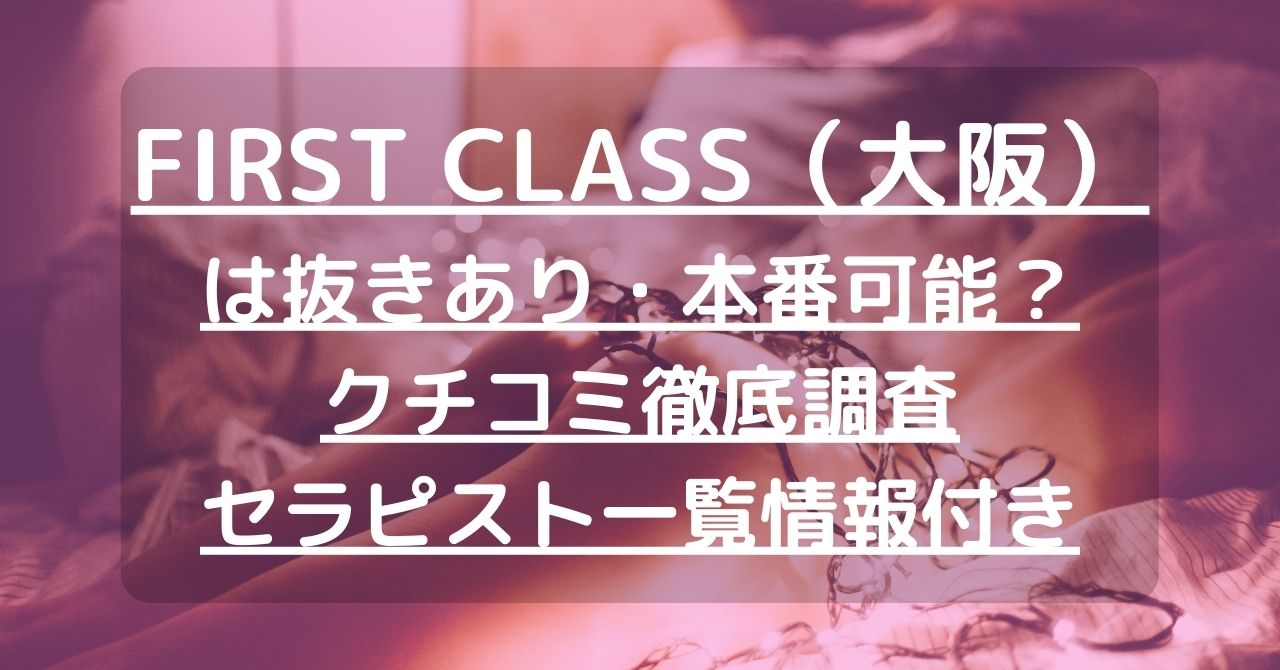 FIRST CLASS（大阪）
は抜きあり・本番可能？
クチコミ徹底調査
セラピスト一覧情報付き